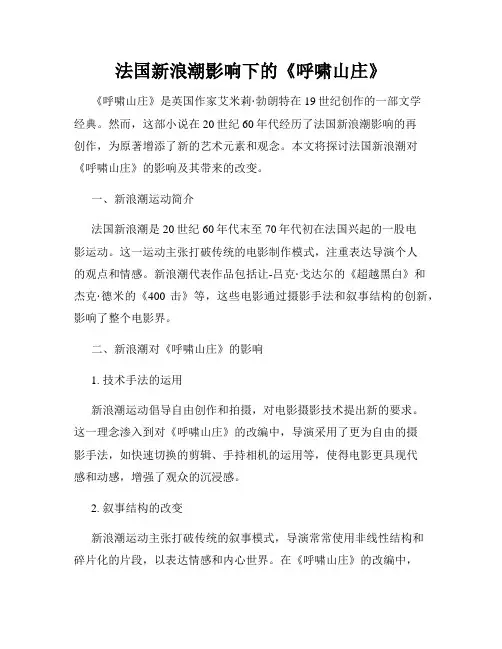 法国新浪潮影响下的《呼啸山庄》

《呼啸山庄》是英国作家艾米莉·勃朗特在19世纪创作的一部文学经典。然而，这部小说在20世纪60年代经历了法国新浪潮影响的再创作，为原著增添了新的艺术元素和观念。本文将探讨法国新浪潮对《呼啸山庄》的影响及其带来的改变。

一、新浪潮运动简介

法国新浪潮是20世纪60年代末至70年代初在法国兴起的一股电影运动。这一运动主张打破传统的电影制作模式，注重表达导演个人的观点和情感。新浪潮代表作品包括让-吕克·戈达尔的《超越黑白》和杰克·德米的《400击》等，这些电影通过摄影手法和叙事结构的创新，影响了整个电影界。

二、新浪潮对《呼啸山庄》的影响

1. 技术手法的运用

新浪潮运动倡导自由创作和拍摄，对电影摄影技术提出新的要求。这一理念渗入到对《呼啸山庄》的改编中，导演采用了更为自由的摄影手法，如快速切换的剪辑、手持相机的运用等，使得电影更具现代感和动感，增强了观众的沉浸感。

2. 叙事结构的改变

新浪潮运动主张打破传统的叙事模式，导演常常使用非线性结构和碎片化的片段，以表达情感和内心世界。在《呼啸山庄》的改编中，